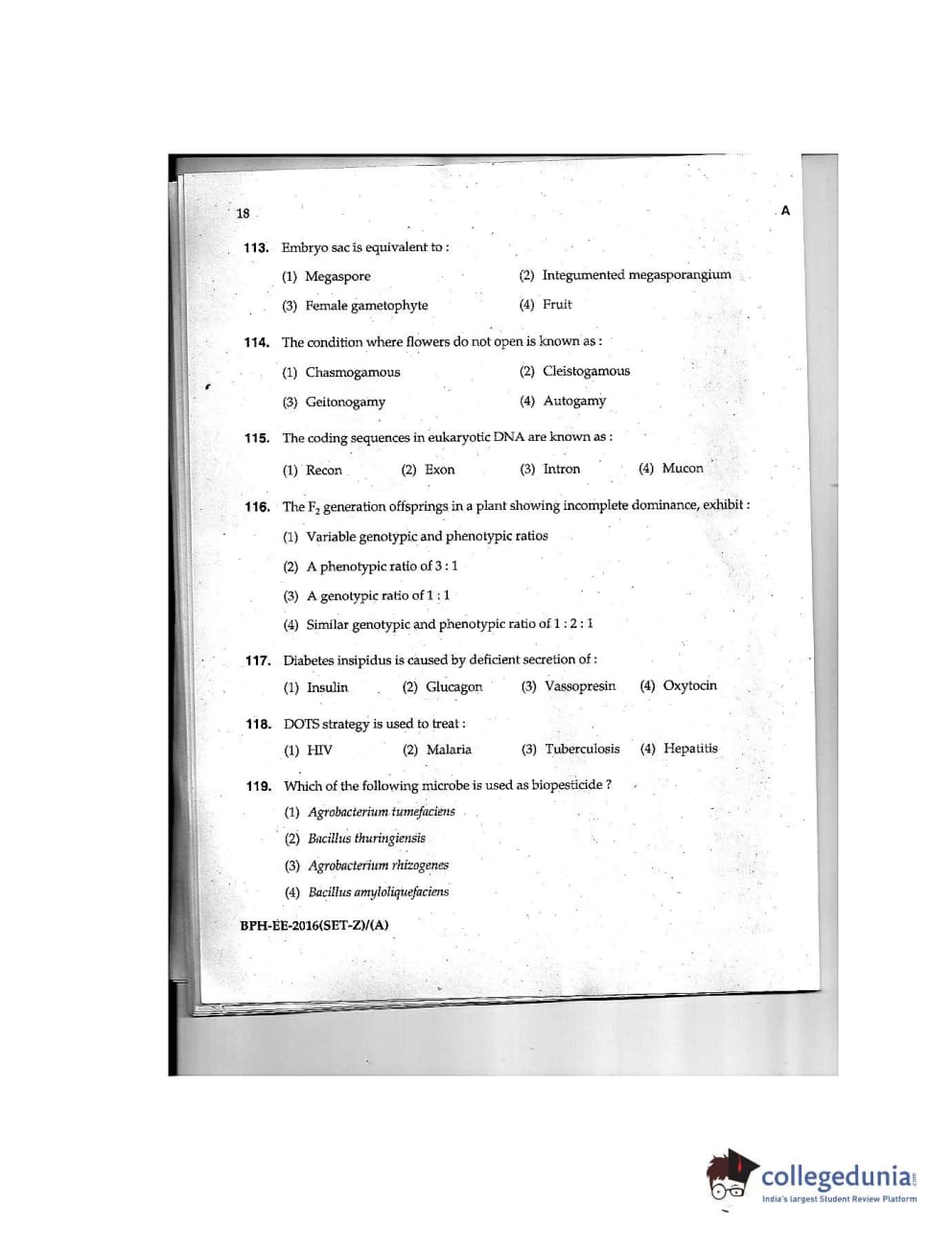 18

A

113. Embryo sac is equivalent to :

(1) Megaspore (2) Integumented megasporangium

(3) Female gametophyte (4) Fruit

114. The condition where flowers do not open is known as :

(1) Chasmogamous (2) Cleistogamous

(3) Geitonogamy (4) Autogamy

115. The coding sequences in eukaryotic DNA are known as :

(1) Recon (2) Exon (3) Intron (4) Mucon

116. The $F_2$ generation offsprings in a plant showing incomplete dominance, exhibit :

(1) Variable genotypic and phenotypic ratios

(2) A phenotypic ratio of 3 : 1

(3) A genotypic ratio of 1 : 1

(4) Similar genotypic and phenotypic ratio of 1 : 2 : 1

117. Diabetes insipidus is caused by deficient secretion of :

(1) Insulin (2) Glucagon (3) Vassopresin (4) Oxytocin

118. DOTS strategy is used to treat :

(1) HIV (2) Malaria (3) Tuberculosis (4) Hepatitis

119. Which of the following microbe is used as biopesticide ?

(1) Agrobacterium tumefaciens

(2) Bacillus thuringiensis

(3) Agrobacterium rhizogenes

(4) Bacillus amyloliquefaciens

BPH-EE-2016(SET-Z)/(A)

collegedunia.com
India's largest Student Review Platform